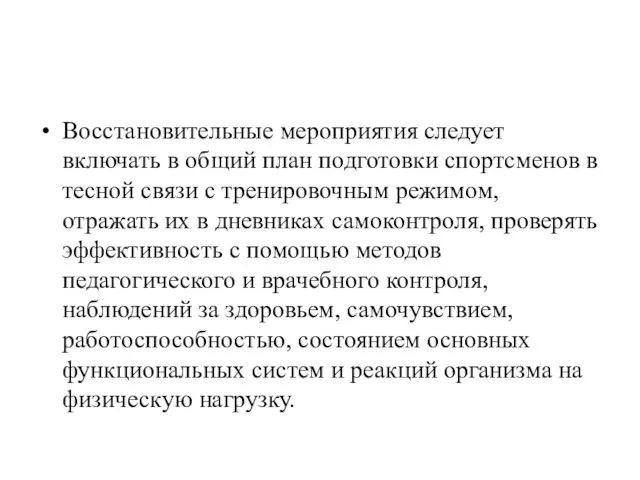 • Восстановительные мероприятия следует включать в общий план подготовки спортсменов в тесной связи с тренировочным режимом, отражать их в дневниках самоконтроля, проверять эффективность с помощью методов педагогического и врачебного контроля, наблюдений за здоровьем, самочувствием, работоспособностью, состоянием основных функциональных систем и реакций организма на физическую нагрузку.